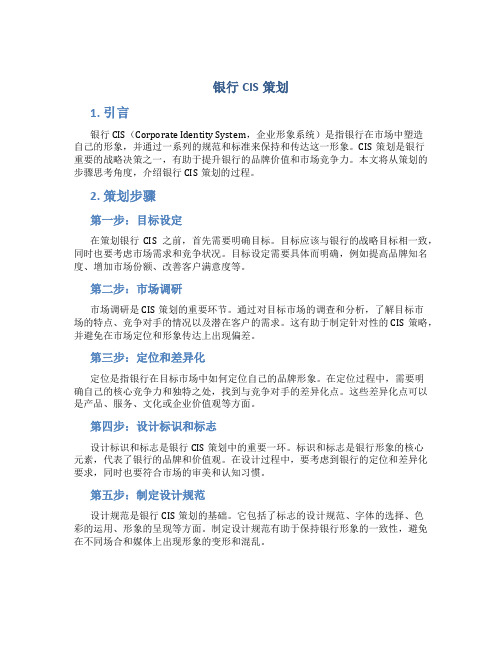 银行 CIS 策划

1. 引言

银行 CIS（Corporate Identity System，企业形象系统）是指银行在市场中塑造自己的形象，并通过一系列的规范和标准来保持和传达这一形象。CIS 策划是银行重要的战略决策之一，有助于提升银行的品牌价值和市场竞争力。本文将从策划的步骤思考角度，介绍银行 CIS 策划的过程。

2. 策划步骤

第一步：目标设定

在策划银行 CIS 之前，首先需要明确目标。目标应该与银行的战略目标相一致，同时也要考虑市场需求和竞争状况。目标设定需要具体而明确，例如提高品牌知名度、增加市场份额、改善客户满意度等。

第二步：市场调研

市场调研是 CIS 策划的重要环节。通过对目标市场的调查和分析，了解目标市场的特点、竞争对手的情况以及潜在客户的需求。这有助于制定针对性的 CIS 策略，并避免在市场定位和形象传达上出现偏差。

第三步：定位和差异化

定位是指银行在目标市场中如何定位自己的品牌形象。在定位过程中，需要明确自己的核心竞争力和独特之处，找到与竞争对手的差异化点。这些差异化点可以是产品、服务、文化或企业价值观等方面。

第四步：设计标识和标志

设计标识和标志是银行 CIS 策划中的重要一环。标识和标志是银行形象的核心元素，代表了银行的品牌和价值观。在设计过程中，要考虑到银行的定位和差异化要求，同时也要符合市场的审美和认知习惯。

第五步：制定设计规范

设计规范是银行 CIS 策划的基础。它包括了标志的设计规范、字体的选择、色彩的运用、形象的呈现等方面。制定设计规范有助于保持银行形象的一致性，避免在不同场合和媒体上出现形象的变形和混乱。